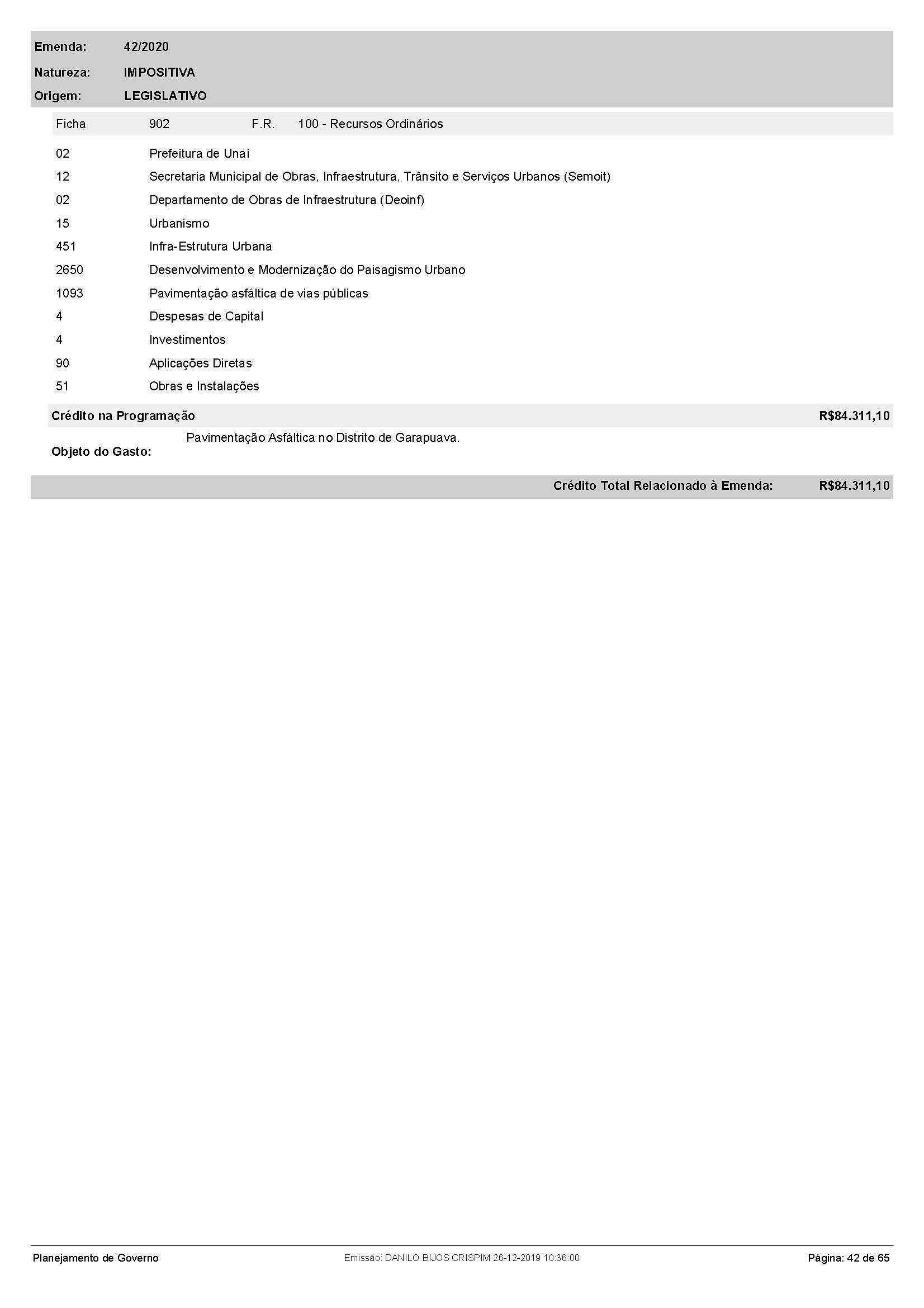 Emenda: 42/2020
Natureza: IMPOSITIVA
Origem: LEGISLATIVO

Ficha 902 F.R. 100 - Recursos Ordinários

02 Prefeitura de Unaí
12 Secretaria Municipal de Obras, Infraestrutura, Trânsito e Serviços Urbanos (Semoit)
02 Departamento de Obras de Infraestrutura (Deoinf)
15 Urbanismo
451 Infra-Estrutura Urbana
2650 Desenvolvimento e Modernização do Paisagismo Urbano
1093 Pavimentação asfáltica de vias públicas
4 Despesas de Capital
4 Investimentos
90 Aplicações Diretas
51 Obras e Instalações

Crédito na Programação R$84.311,10

Objeto do Gasto: Pavimentação Asfáltica no Distrito de Garapuava.

Crédito Total Relacionado à Emenda: R$84.311,10

Planejamento de Governo Emissão: DANILO BIJOS CRISPIM 26-12-2019 10:36:00 Página: 42 de 65